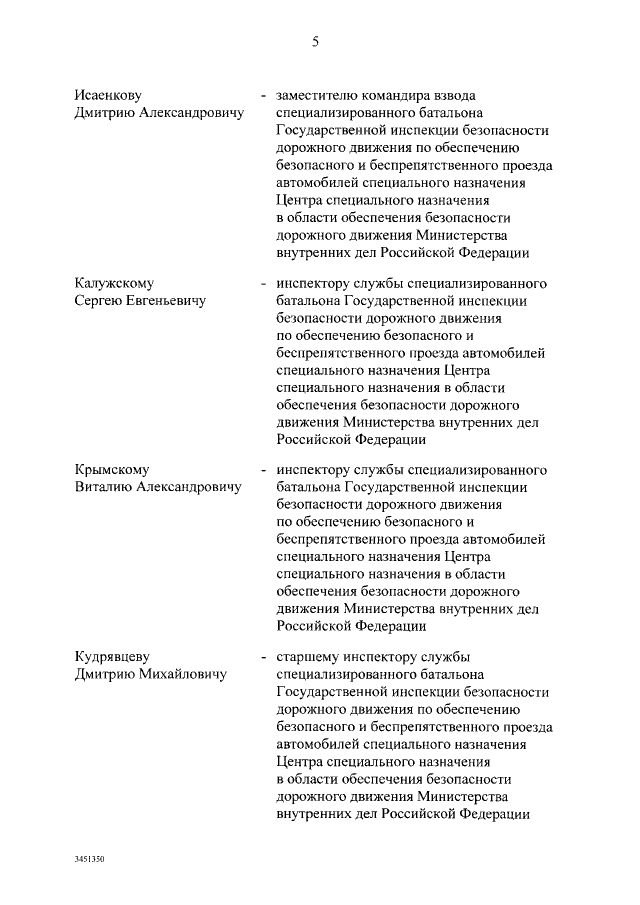 5

Исаенкову Дмитрию Александровичу - заместителю командира взвода специализированного батальона Государственной инспекции безопасности дорожного движения по обеспечению безопасного и беспрепятственного проезда автомобилей специального назначения Центра специального назначения в области обеспечения безопасности дорожного движения Министерства внутренних дел Российской Федерации

Калужскому Сергею Евгеньевичу - инспектору службы специализированного батальона Государственной инспекции безопасности дорожного движения по обеспечению безопасного и беспрепятственного проезда автомобилей специального назначения Центра специального назначения в области обеспечения безопасности дорожного движения Министерства внутренних дел Российской Федерации

Крымскому Виталию Александровичу - инспектору службы специализированного батальона Государственной инспекции безопасности дорожного движения по обеспечению безопасного и беспрепятственного проезда автомобилей специального назначения Центра специального назначения в области обеспечения безопасности дорожного движения Министерства внутренних дел Российской Федерации

Кудрявцеву Дмитрию Михайловичу - старшему инспектору службы специализированного батальона Государственной инспекции безопасности дорожного движения по обеспечению безопасного и беспрепятственного проезда автомобилей специального назначения Центра специального назначения в области обеспечения безопасности дорожного движения Министерства внутренних дел Российской Федерации

3451350